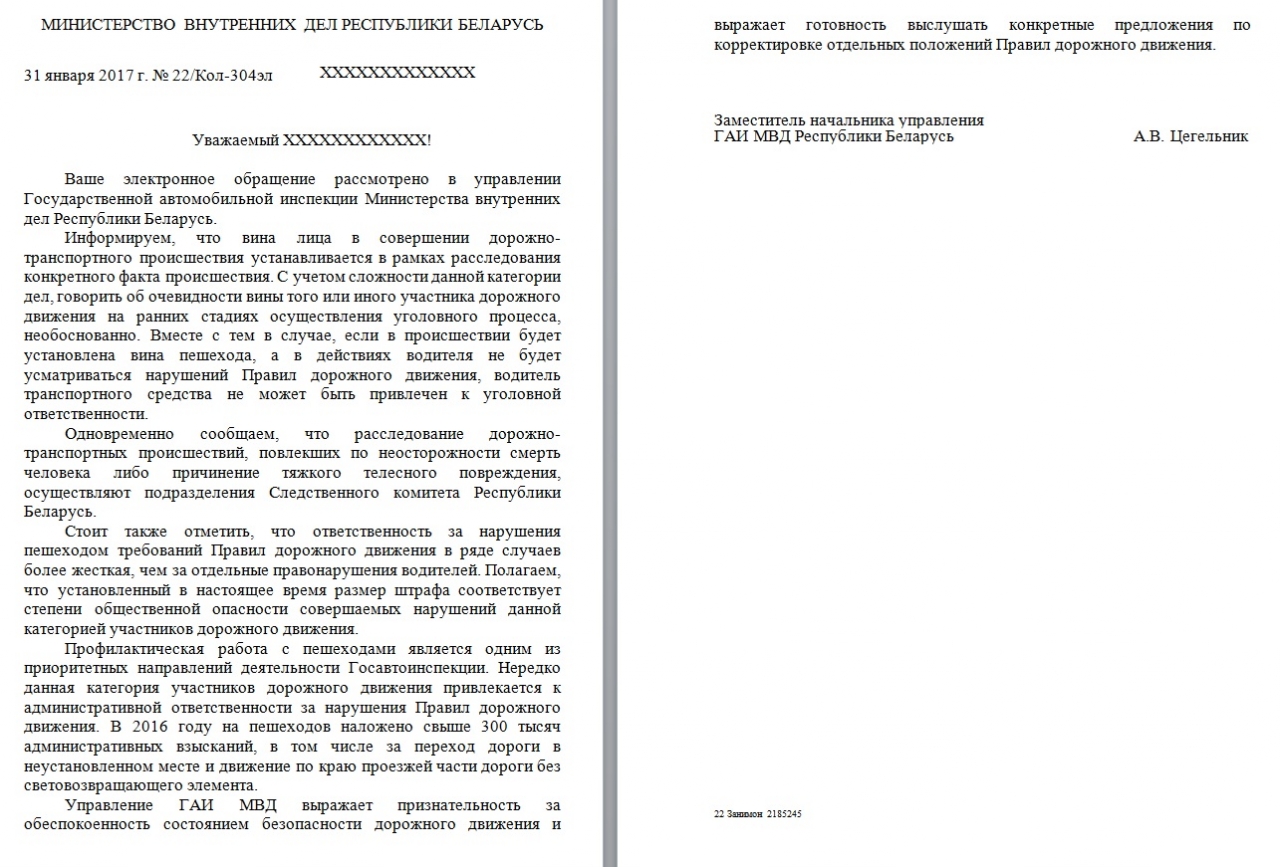 МИНИСТЕРСТВО ВНУТРЕННИХ ДЕЛ РЕСПУБЛИКИ БЕЛАРУСЬ

31 января 2017 г. № 22/Кол-304эл XXXXXXXXXXXXX

Уважаемый XXXXXXXXXXXX!

Ваше электронное обращение рассмотрено в управлении Государственной автомобильной инспекции Министерства внутренних дел Республики Беларусь.

Информируем, что вина лица в совершении дорожно-транспортного происшествия устанавливается в рамках расследования конкретного факта происшествия. С учетом сложности данной категории дел, говорить об очевидности вины того или иного участника дорожного движения на ранних стадиях осуществления уголовного процесса, необоснованно. Вместе с тем в случае, если в происшествии будет установлена вина пешехода, а в действиях водителя не будет усматриваться нарушений Правил дорожного движения, водитель транспортного средства не может быть привлечен к уголовной ответственности.

Одновременно сообщаем, что расследование дорожно-транспортных происшествий, повлекших по неосторожности смерть человека либо причинение тяжкого телесного повреждения, осуществляют подразделения Следственного комитета Республики Беларусь.

Стоит также отметить, что ответственность за нарушения пешеходом требований Правил дорожного движения в ряде случаев более жесткая, чем за отдельные правонарушения водителей. Полагаем, что установленный в настоящее время размер штрафа соответствует степени общественной опасности совершаемых нарушений данной категорией участников дорожного движения.

Профилактическая работа с пешеходами является одним из приоритетных направлений деятельности Госавтоинспекции. Нередко данная категория участников дорожного движения привлекается к административной ответственности за нарушения Правил дорожного движения. В 2016 году на пешеходов наложено свыше 300 тысяч административных взысканий, в том числе за переход дороги в неустановленном месте и движение по краю проезжей части дороги без световозвращающего элемента.

Управление ГАИ МВД выражает признательность за обеспокоенность состоянием безопасности дорожного движения и выражает готовность выслушать конкретные предложения по корректировке отдельных положений Правил дорожного движения.

Заместитель начальника управления
ГАИ МВД Республики Беларусь А.В. Цегельник

22 Занимон 2185245